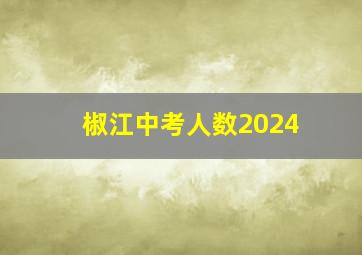 椒江中考人数2024